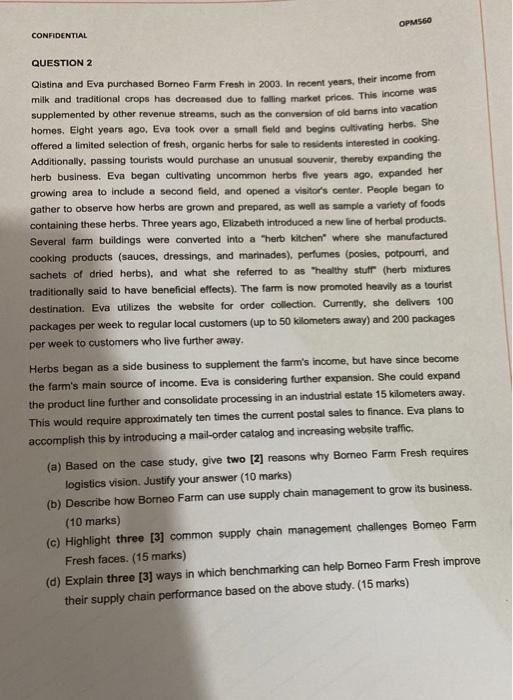 CONFIDENTIAL

OPM560

QUESTION 2

Qistina and Eva purchased Borneo Farm Fresh in 2003. In recent years, their income from milk and traditional crops has decreased due to falling market prices. This income was supplemented by other revenue streams, such as the conversion of old barns into vacation homes. Eight years ago, Eva took over a small field and begins cultivating herbs. She offered a limited selection of fresh, organic herbs for sale to residents interested in cooking. Additionally, passing tourists would purchase an unusual souvenir, thereby expanding the herb business. Eva began cultivating uncommon herbs five years ago, expanded her growing area to include a second field, and opened a visitor's center. People began to gather to observe how herbs are grown and prepared, as well as sample a variety of foods containing these herbs. Three years ago, Elizabeth introduced a new line of herbal products. Several farm buildings were converted into a "herb kitchen" where she manufactured cooking products (sauces, dressings, and marinades), perfumes (posies, potpourri, and sachets of dried herbs), and what she referred to as "healthy stuff" (herb mixtures traditionally said to have beneficial effects). The farm is now promoted heavily as a tourist destination. Eva utilizes the website for order collection. Currently, she delivers 100 packages per week to regular local customers (up to 50 kilometers away) and 200 packages per week to customers who live further away.

Herbs began as a side business to supplement the farm's income, but have since become the farm's main source of income. Eva is considering further expansion. She could expand the product line further and consolidate processing in an industrial estate 15 kilometers away. This would require approximately ten times the current postal sales to finance. Eva plans to accomplish this by introducing a mail-order catalog and increasing website traffic.

(a) Based on the case study, give two [2] reasons why Borneo Farm Fresh requires logistics vision. Justify your answer (10 marks)

(b) Describe how Borneo Farm can use supply chain management to grow its business. (10 marks)

(c) Highlight three [3] common supply chain management challenges Borneo Farm Fresh faces. (15 marks)

(d) Explain three [3] ways in which benchmarking can help Borneo Farm Fresh improve their supply chain performance based on the above study. (15 marks)